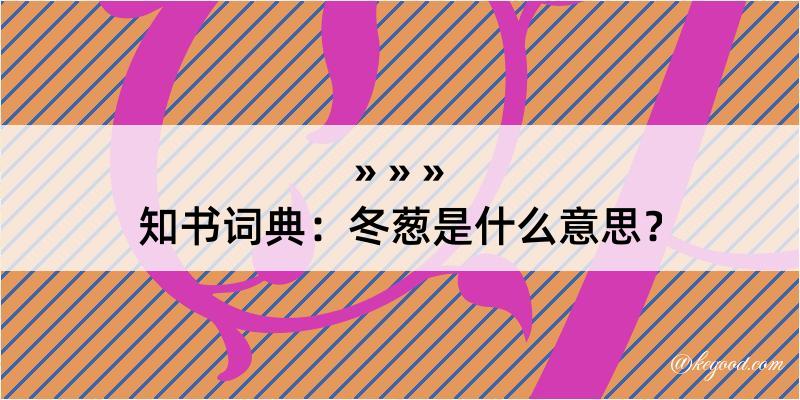 » » »
知书词典：冬葱是什么意思？

@keyood.com